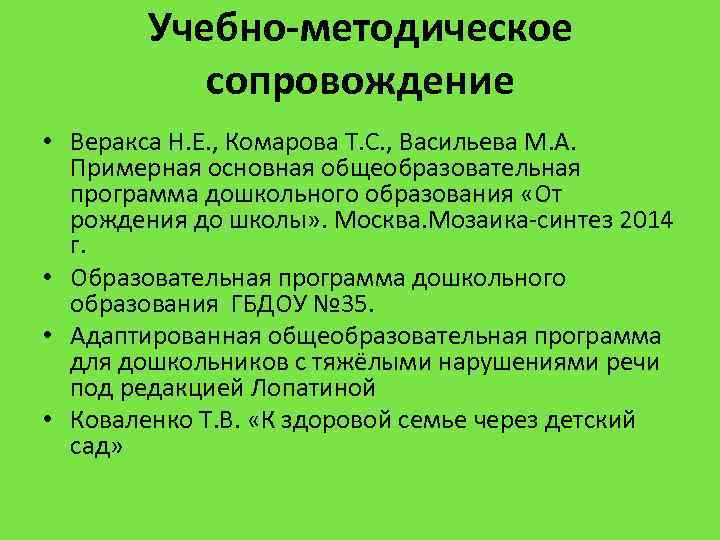 Учебно-методическое сопровождение

• Веракса Н.Е., Комарова Т.С., Васильева М.А. Примерная основная общеобразовательная программа дошкольного образования «От рождения до школы». Москва.Мозаика-синтез 2014 г.
• Образовательная программа дошкольного образования ГБДОУ №35.
• Адаптированная общеобразовательная программа для дошкольников с тяжёлыми нарушениями речи под редакцией Лопатиной
• Коваленко Т.В. «К здоровой семье через детский сад»